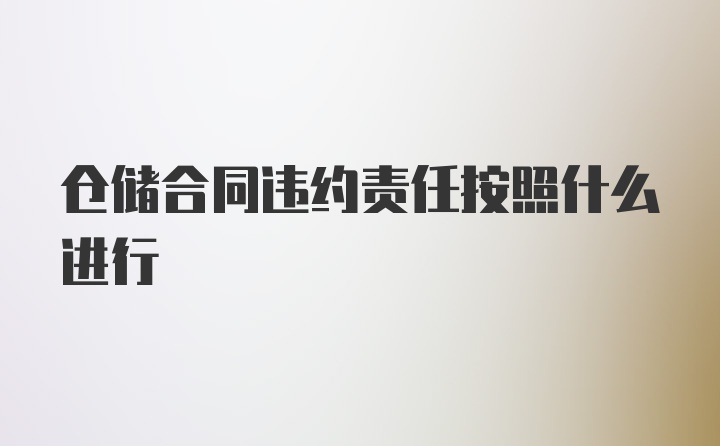 仓储合同违约责任按照什么进行